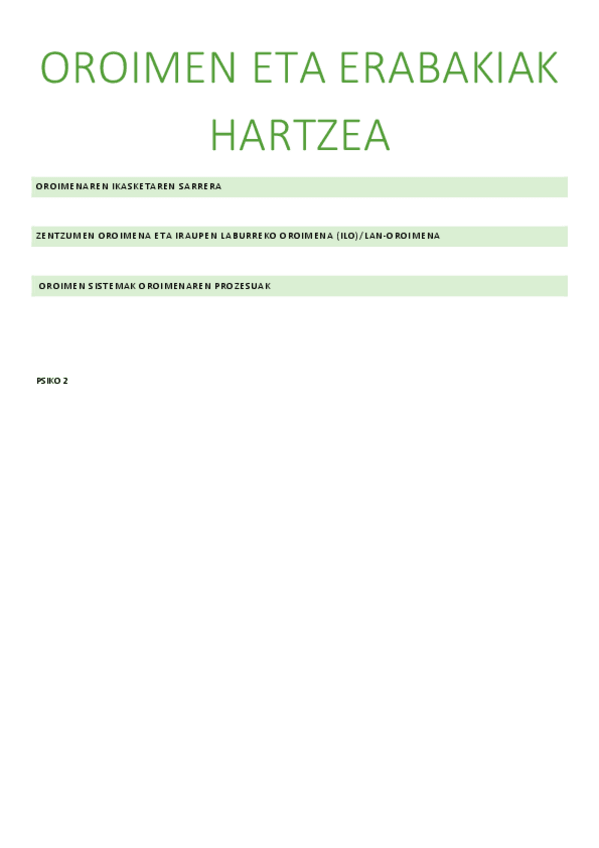 OROIMEN ETA ERABAKIAK HARTZEA

OROIMENAREN IKASKETAREN SARRERA

ZENTZUMEN OROIMENA ETA IRAUPEN LABURREKO OROIMENA (ILO)/LAN-OROIMENA

OROIMEN SISTEMAK OROIMENAREN PROZESUAK

PSIKO 2